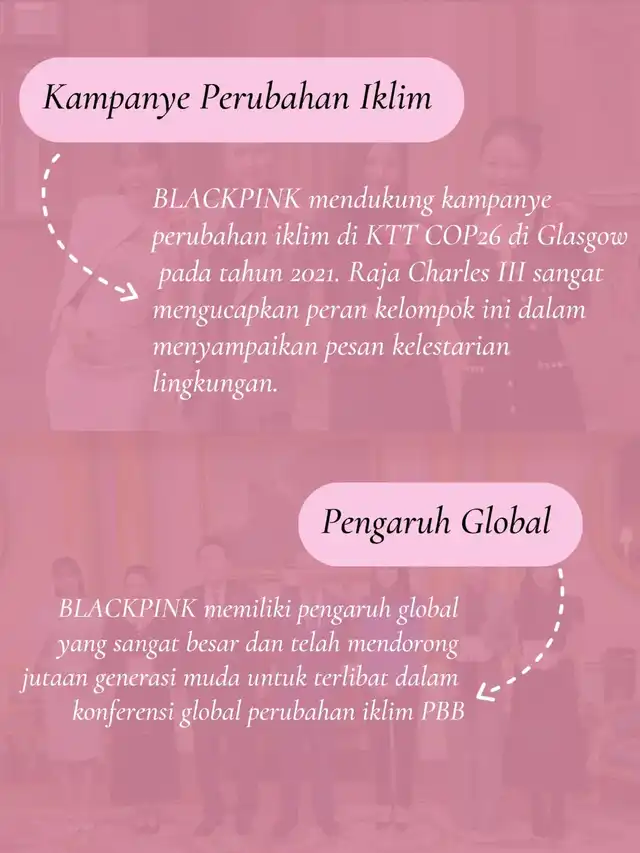 Kampanye Perubahan Iklim

BLACKPINK mendukung kampanye perubahan iklim di KTT COP26 di Glasgow pada tahun 2021. Raja Charles III sangat mengucapkan peran kelompok ini dalam menyampaikan pesan kelestarian lingkungan.

Pengaruh Global

BLACKPINK memiliki pengaruh global yang sangat besar dan telah mendorong jutaan generasi muda untuk terlibat dalam konferensi global perubahan iklim PBB